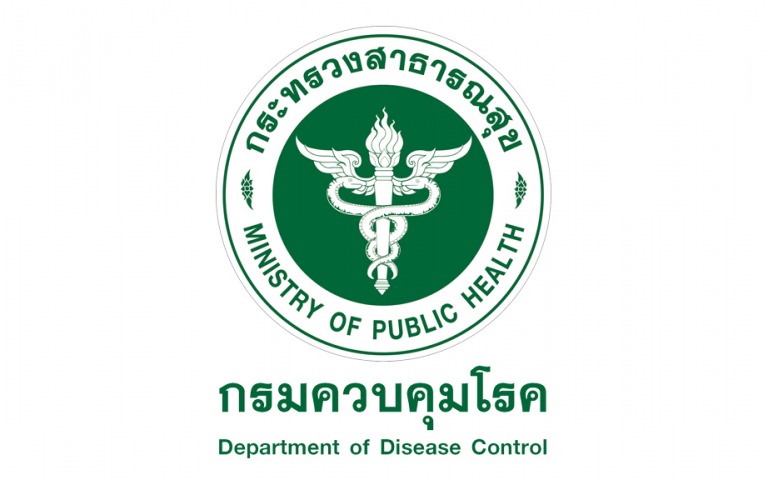 กระทรวงสาธารณสุข

MINISTRY OF PUBLIC HEALTH

กรมควบคุมโรค

Department of Disease Control